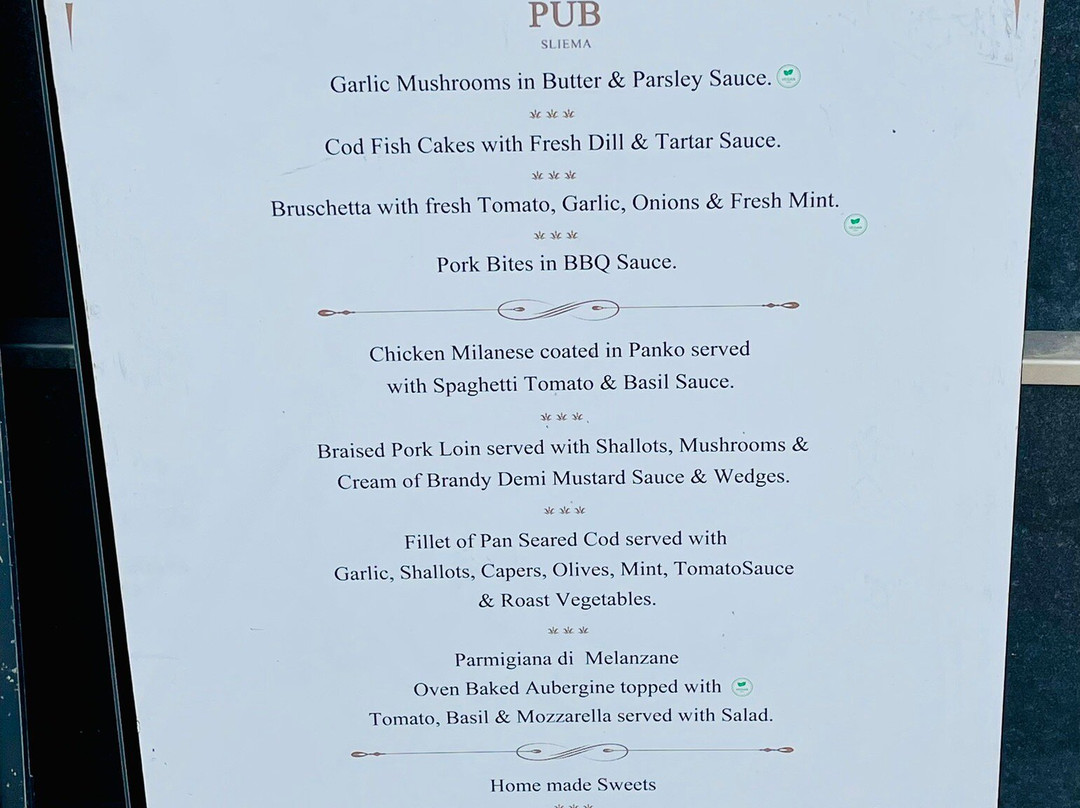 PUB
SLIEMA

Garlic Mushrooms in Butter & Parsley Sauce.

Cod Fish Cakes with Fresh Dill & Tartar Sauce.

Bruschetta with fresh Tomato, Garlic, Onions & Fresh Mint.

Pork Bites in BBQ Sauce.

Chicken Milanese coated in Panko served with Spaghetti Tomato & Basil Sauce.

Braised Pork Loin served with Shallots, Mushrooms & Cream of Brandy Demi Mustard Sauce & Wedges.

Fillet of Pan Seared Cod served with Garlic, Shallots, Capers, Olives, Mint, TomatoSauce & Roast Vegetables.

Parmigiana di Melanzane
Oven Baked Aubergine topped with
Tomato, Basil & Mozzarella served with Salad.

Home made Sweets